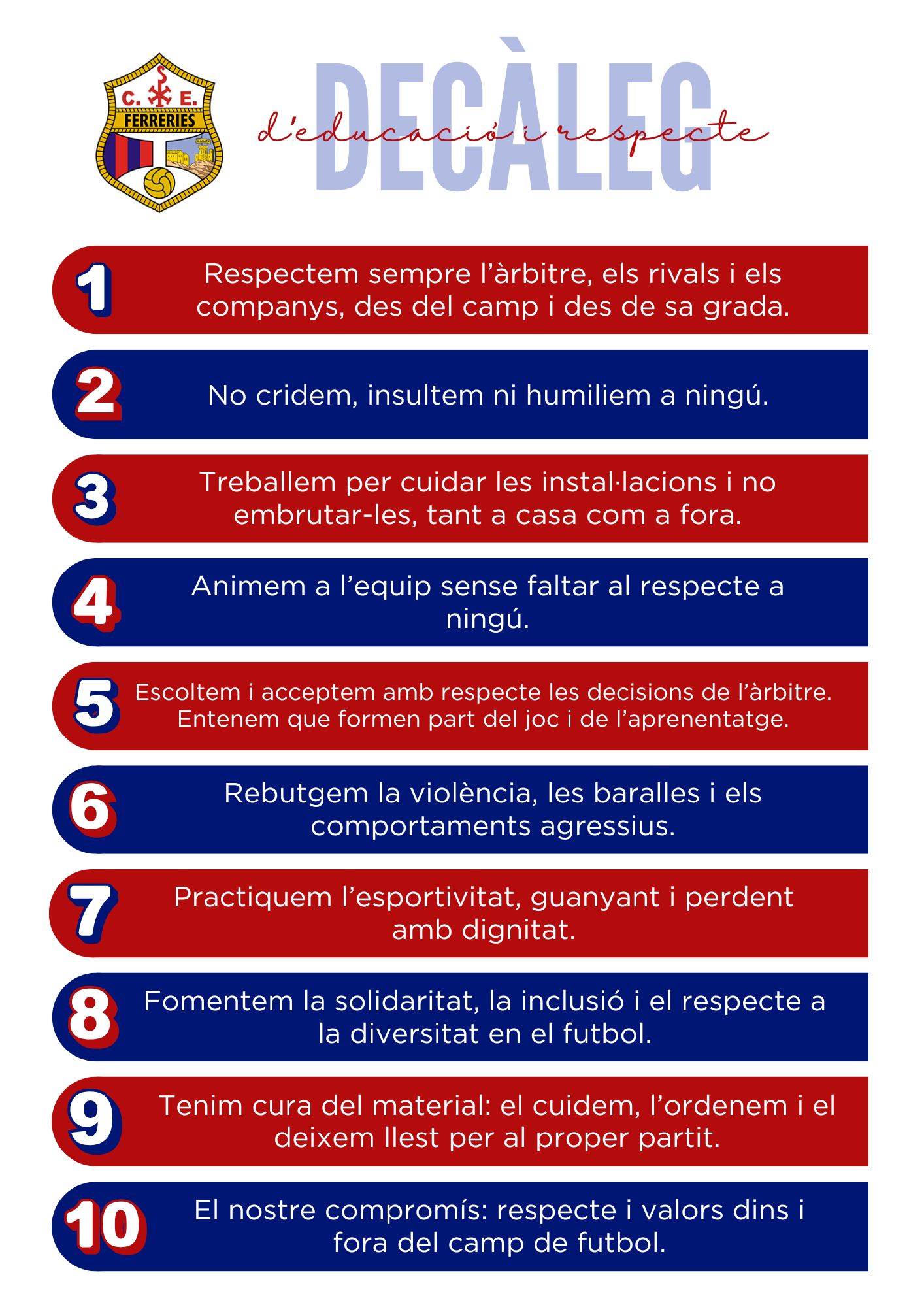 C. E.
FERRERIES

DECÀLEG
d'educació i respecte

1 Respectem sempre l'àrbitre, els rivals i els companys, des del camp i des de sa grada.

2 No cridem, insultem ni humiliem a ningú.

3 Treballem per cuidar les instal·lacions i no embrutar-les, tant a casa com a fora.

4 Animem a l'equip sense faltar al respecte a ningú.

5 Escoltem i acceptem amb respecte les decisions de l'àrbitre. Entenem que formen part del joc i de l'aprenentatge.

6 Rebutgem la violència, les baralles i els comportaments agressius.

7 Practiquem l'esportivitat, guanyant i perdent amb dignitat.

8 Fomentem la solidaritat, la inclusió i el respecte a la diversitat en el futbol.

9 Tenim cura del material: el cuidem, l'ordenem i el deixem llest per al proper partit.

10 El nostre compromís: respecte i valors dins i fora del camp de futbol.